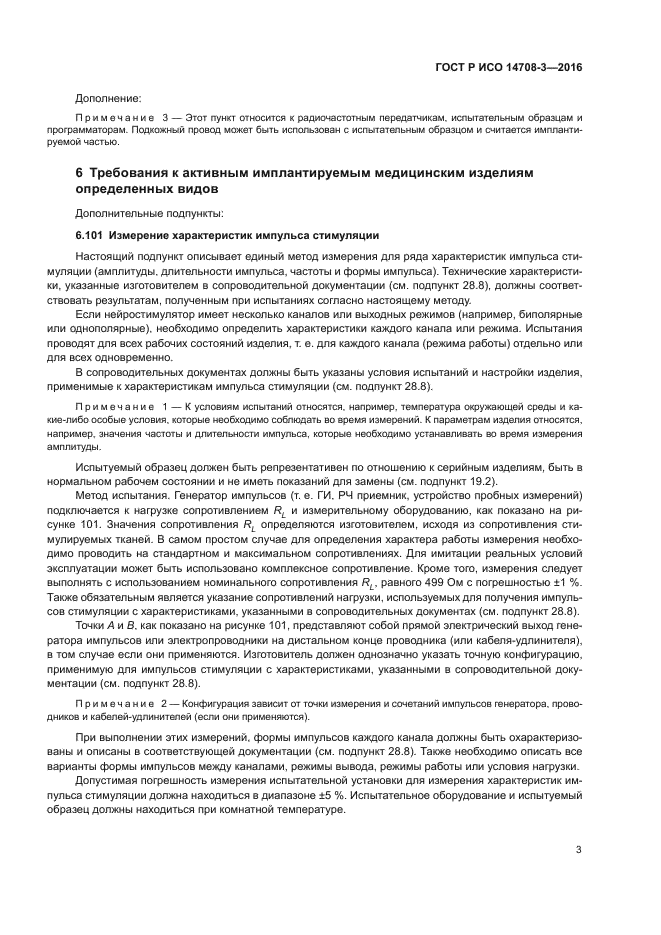 ГОСТ Р ИСО 14708-3—2016

Дополнение:

Примечание 3 — Этот пункт относится к радиочастотным передатчикам, испытательным образцам и программаторам. Подкожный провод может быть использован с испытательным образцом и считается имплантируемой частью.

6 Требования к активным имплантируемым медицинским изделиям определенных видов

Дополнительные подпункты:

6.101 Измерение характеристик импульса стимуляции

Настоящий подпункт описывает единый метод измерения для ряда характеристик импульса стимуляции (амплитуды, длительности импульса, частоты и формы импульса). Технические характеристики, указанные изготовителем в сопроводительной документации (см. подпункт 28.8), должны соответствовать результатам, полученным при испытаниях согласно настоящему методу.

Если нейростимулятор имеет несколько каналов или выходных режимов (например, биполярные или однополярные), необходимо определить характеристики каждого канала или режима. Испытания проводят для всех рабочих состояний изделия, т. е. для каждого канала (режима работы) отдельно или для всех одновременно.

В сопроводительных документах должны быть указаны условия испытаний и настройки изделия, применимые к характеристикам импульса стимуляции (см. подпункт 28.8).

Примечание 1 — К условиям испытаний относятся, например, температура окружающей среды и какие-либо особые условия, которые необходимо соблюдать во время измерений. К параметрам изделия относятся, например, значения частоты и длительности импульса, которые необходимо устанавливать во время измерения амплитуды.

Испытуемый образец должен быть репрезентативен по отношению к серийным изделиям, быть в нормальном рабочем состоянии и не иметь показаний для замены (см. подпункт 19.2).

Метод испытания. Генератор импульсов (т. е. ГИ, РЧ приемник, устройство пробных измерений) подключается к нагрузке сопротивлением $R_L$ и измерительному оборудованию, как показано на рисунке 101. Значения сопротивления $R_L$ определяются изготовителем, исходя из сопротивления стимулируемых тканей. В самом простом случае для определения характера работы измерения необходимо проводить на стандартном и максимальном сопротивлениях. Для имитации реальных условий эксплуатации может быть использовано комплексное сопротивление. Кроме того, измерения следует выполнять с использованием номинального сопротивления $R_L$, равного 499 Ом с погрешностью ±1 %. Также обязательным является указание сопротивлений нагрузки, используемых для получения импульсов стимуляции с характеристиками, указанными в сопроводительных документах (см. подпункт 28.8).

Точки $A$ и $B$, как показано на рисунке 101, представляют собой прямой электрический выход генератора импульсов или электропроводники на дистальном конце проводника (или кабеля-удлинителя), в том случае если они применяются. Изготовитель должен однозначно указать точную конфигурацию, применимую для импульсов стимуляции с характеристиками, указанными в сопроводительной документации (см. подпункт 28.8).

Примечание 2 — Конфигурация зависит от точки измерения и сочетаний импульсов генератора, проводников и кабелей-удлинителей (если они применяются).

При выполнении этих измерений, формы импульсов каждого канала должны быть охарактеризованы и описаны в соответствующей документации (см. подпункт 28.8). Также необходимо описать все варианты формы импульсов между каналами, режимы вывода, режимы работы или условия нагрузки.

Допустимая погрешность измерения испытательной установки для измерения характеристик импульса стимуляции должна находиться в диапазоне ±5 %. Испытательное оборудование и испытуемый образец должны находиться при комнатной температуре.

3